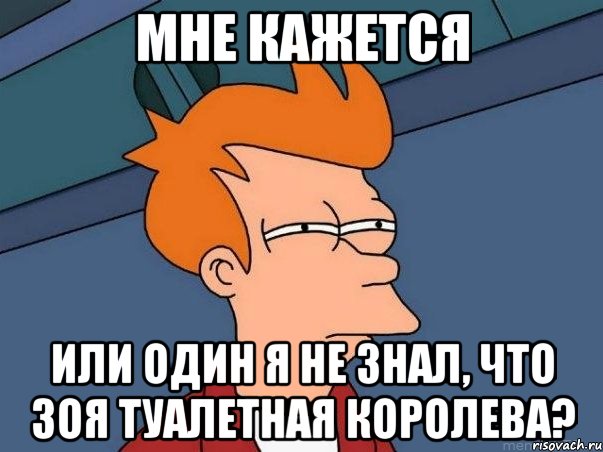 МНЕ КАЖЕТСЯ

ИЛИ ОДИН Я НЕ ЗНАЛ, ЧТО ЗОЯ ТУАЛЕТНАЯ КОРОЛЕВА?

risovach.ru